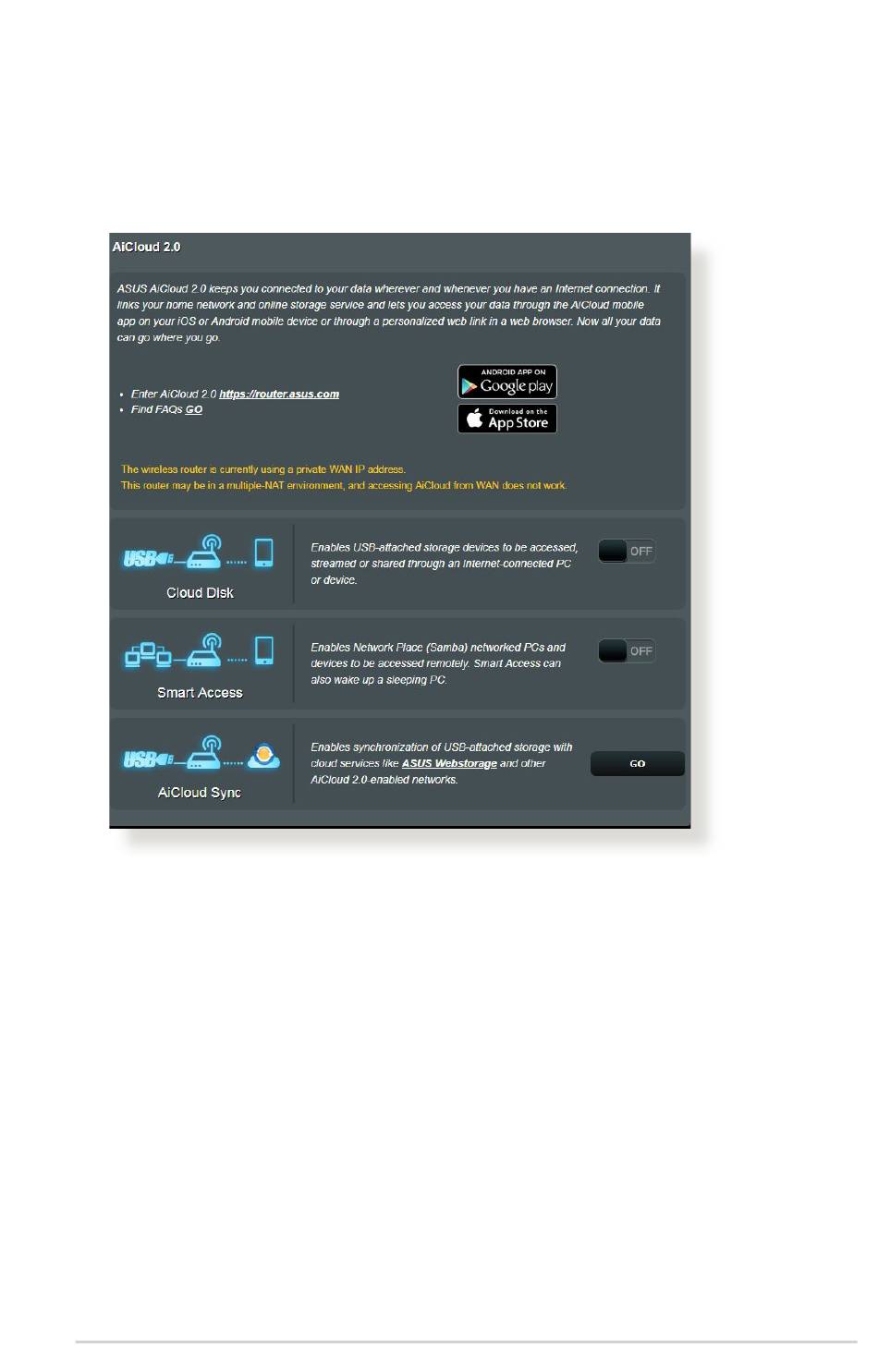 AiCloud 2.0

ASUS AiCloud 2.0 keeps you connected to your data wherever and whenever you have an Internet connection. It links your home network and online storage service and lets you access your data through the AiCloud mobile app on your iOS or Android mobile device or through a personalized web link in a web browser. Now all your data can go where you go.

• Enter AiCloud 2.0 https://router.asus.com
• Find FAQs GO

ANDROID APP ON Google play

Download on the App Store

The wireless router is currently using a private WAN IP address.
This router may be in a multiple-NAT environment, and accessing AiCloud from WAN does not work.

USB

Cloud Disk

Enables USB-attached storage devices to be accessed, streamed or shared through an Internet-connected PC or device.

OFF

Smart Access

Enables Network Place (Samba) networked PCs and devices to be accessed remotely. Smart Access can also wake up a sleeping PC.

OFF

USB

AiCloud Sync

Enables synchronization of USB-attached storage with cloud services like ASUS Webstorage and other AiCloud 2.0-enabled networks.

GO